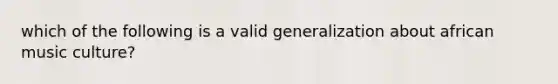 which of the following is a valid generalization about african music culture?